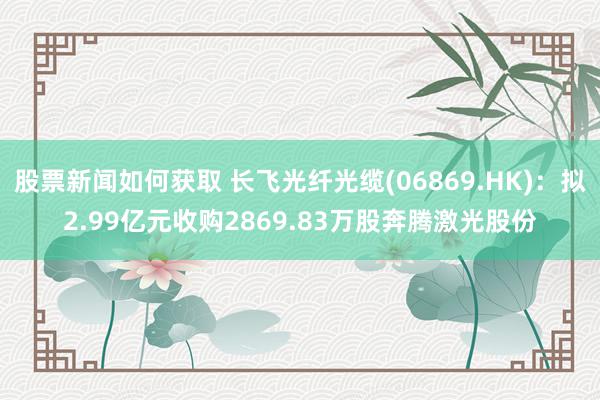 股票新闻如何获取 长飞光纤光缆(06869.HK)：拟2.99亿元收购2869.83万股奔腾激光股份